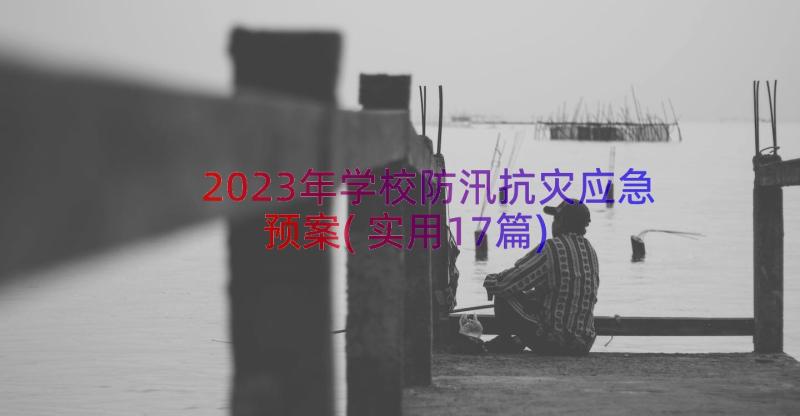 2023年学校防汛抗灾应急预案(实用17篇)